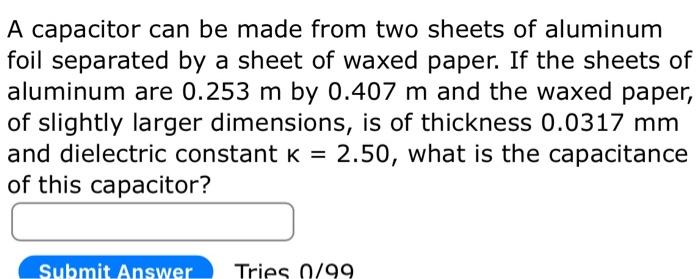 A capacitor can be made from two sheets of aluminum foil separated by a sheet of waxed paper. If the sheets of aluminum are 0.253 m by 0.407 m and the waxed paper, of slightly larger dimensions, is of thickness 0.0317 mm and dielectric constant $\kappa = 2.50$, what is the capacitance of this capacitor?

Submit Answer Tries 0/99